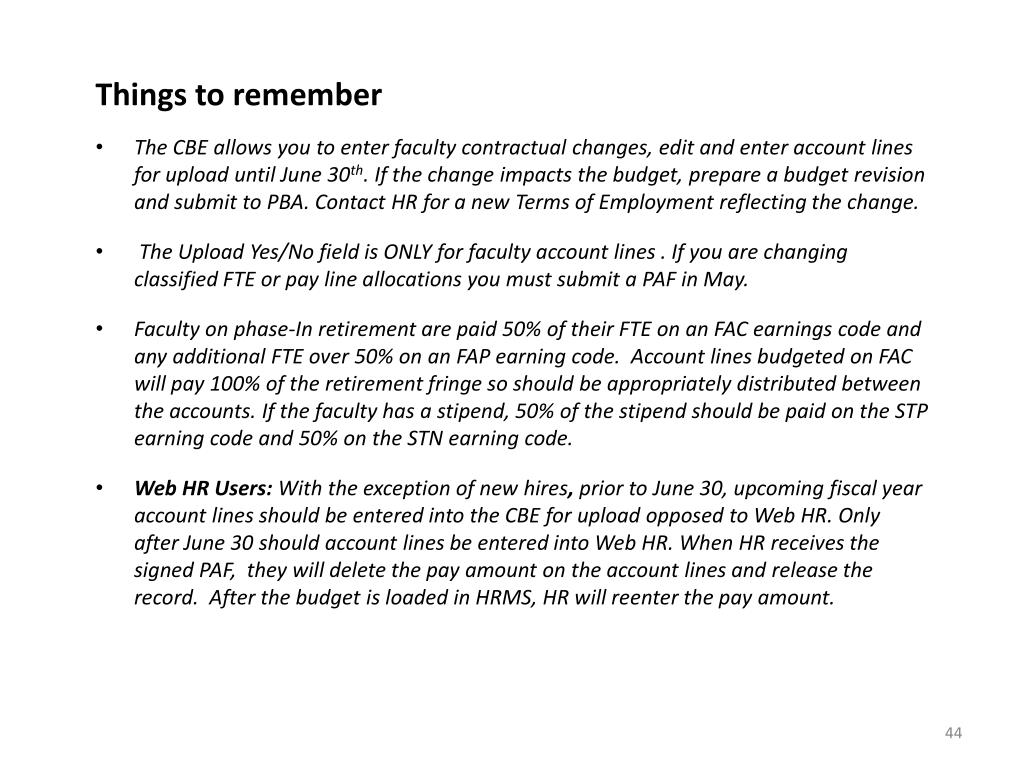 Things to remember

• The CBE allows you to enter faculty contractual changes, edit and enter account lines for upload until June 30$^{th}$. If the change impacts the budget, prepare a budget revision and submit to PBA. Contact HR for a new Terms of Employment reflecting the change.

• The Upload Yes/No field is ONLY for faculty account lines . If you are changing classified FTE or pay line allocations you must submit a PAF in May.

• Faculty on phase-In retirement are paid 50% of their FTE on an FAC earnings code and any additional FTE over 50% on an FAP earning code. Account lines budgeted on FAC will pay 100% of the retirement fringe so should be appropriately distributed between the accounts. If the faculty has a stipend, 50% of the stipend should be paid on the STP earning code and 50% on the STN earning code.

• Web HR Users: With the exception of new hires, prior to June 30, upcoming fiscal year account lines should be entered into the CBE for upload opposed to Web HR. Only after June 30 should account lines be entered into Web HR. When HR receives the signed PAF, they will delete the pay amount on the account lines and release the record. After the budget is loaded in HRMS, HR will reenter the pay amount.

44